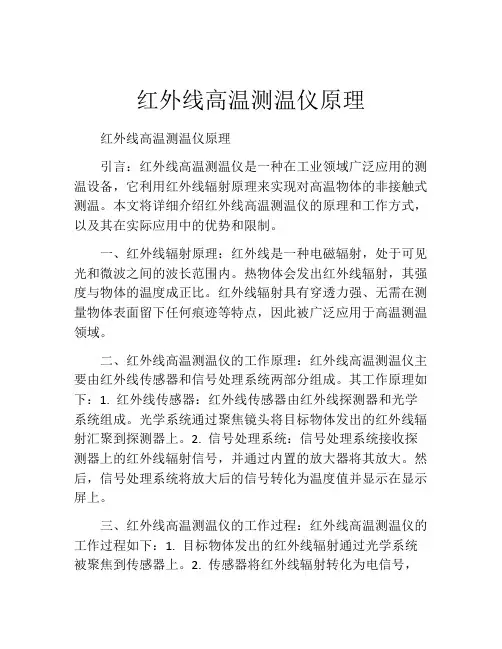 红外线高温测温仪原理

红外线高温测温仪原理

引言：红外线高温测温仪是一种在工业领域广泛应用的测温设备，它利用红外线辐射原理来实现对高温物体的非接触式测温。本文将详细介绍红外线高温测温仪的原理和工作方式，以及其在实际应用中的优势和限制。

一、红外线辐射原理：红外线是一种电磁辐射，处于可见光和微波之间的波长范围内。热物体会发出红外线辐射，其强度与物体的温度成正比。红外线辐射具有穿透力强、无需在测量物体表面留下任何痕迹等特点，因此被广泛应用于高温测温领域。

二、红外线高温测温仪的工作原理：红外线高温测温仪主要由红外线传感器和信号处理系统两部分组成。其工作原理如下：1. 红外线传感器：红外线传感器由红外线探测器和光学系统组成。光学系统通过聚焦镜头将目标物体发出的红外线辐射汇聚到探测器上。2. 信号处理系统：信号处理系统接收探测器上的红外线辐射信号，并通过内置的放大器将其放大。然后，信号处理系统将放大后的信号转化为温度值并显示在显示屏上。

三、红外线高温测温仪的工作过程：红外线高温测温仪的工作过程如下：1. 目标物体发出的红外线辐射通过光学系统被聚焦到传感器上。2. 传感器将红外线辐射转化为电信号，